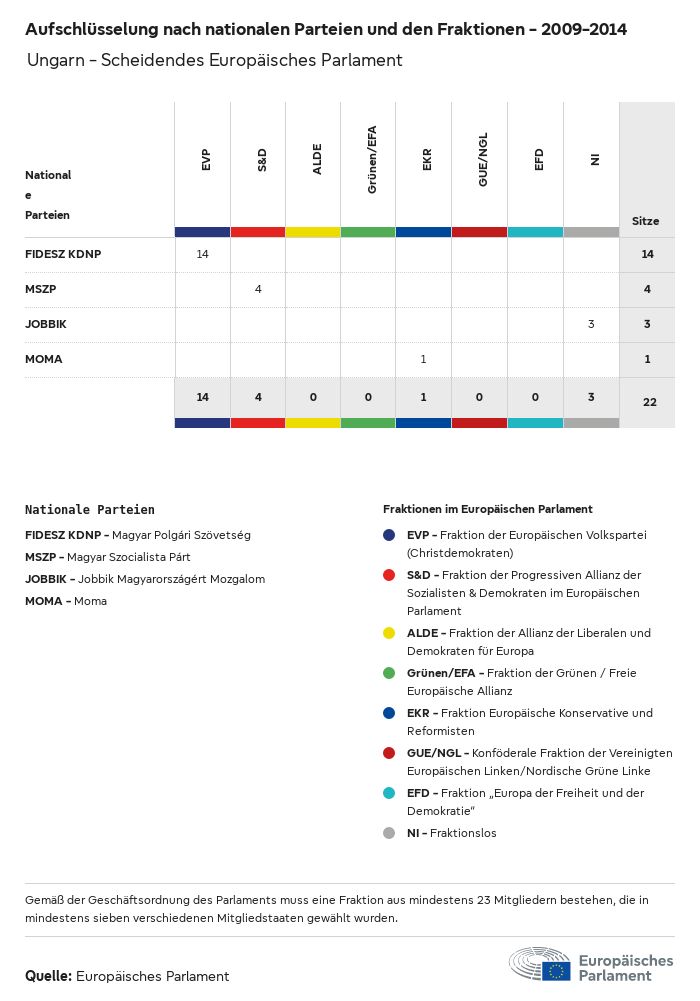 Aufschlüsselung nach nationalen Parteien und den Fraktionen - 2009-2014

Ungarn - Scheidendes Europäisches Parlament

| Nationale Parteien | EVP | S&D | ALDE | Grünen/EFA | EKR | GUE/NGL | EFD | NI | Sitze |
|---|---|---|---|---|---|---|---|---|---|
| FIDESZ KDNP | 14 | | | | | | | | 14 |
| MSZP | | 4 | | | | | | | 4 |
| JOBBIK | | | | | | | | 3 | 3 |
| MOMA | | | | | 1 | | | | 1 |
| | 14 | 4 | 0 | 0 | 1 | 0 | 0 | 3 | 22 |

Nationale Parteien

FIDESZ KDNP - Magyar Polgári Szövetség
MSZP - Magyar Szocialista Párt
JOBBIK - Jobbik Magyarországért Mozgalom
MOMA - Moma

Fraktionen im Europäischen Parlament

EVP - Fraktion der Europäischen Volkspartei (Christdemokraten)
S&D - Fraktion der Progressiven Allianz der Sozialisten & Demokraten im Europäischen Parlament
ALDE - Fraktion der Allianz der Liberalen und Demokraten für Europa
Grünen/EFA - Fraktion der Grünen / Freie Europäische Allianz
EKR - Fraktion Europäische Konservative und Reformisten
GUE/NGL - Konföderale Fraktion der Vereinigten Europäischen Linken/Nordische Grüne Linke
EFD - Fraktion „Europa der Freiheit und der Demokratie"
NI - Fraktionslos

Gemäß der Geschäftsordnung des Parlaments muss eine Fraktion aus mindestens 23 Mitgliedern bestehen, die in mindestens sieben verschiedenen Mitgliedstaaten gewählt wurden.

Quelle: Europäisches Parlament

Europäisches Parlament